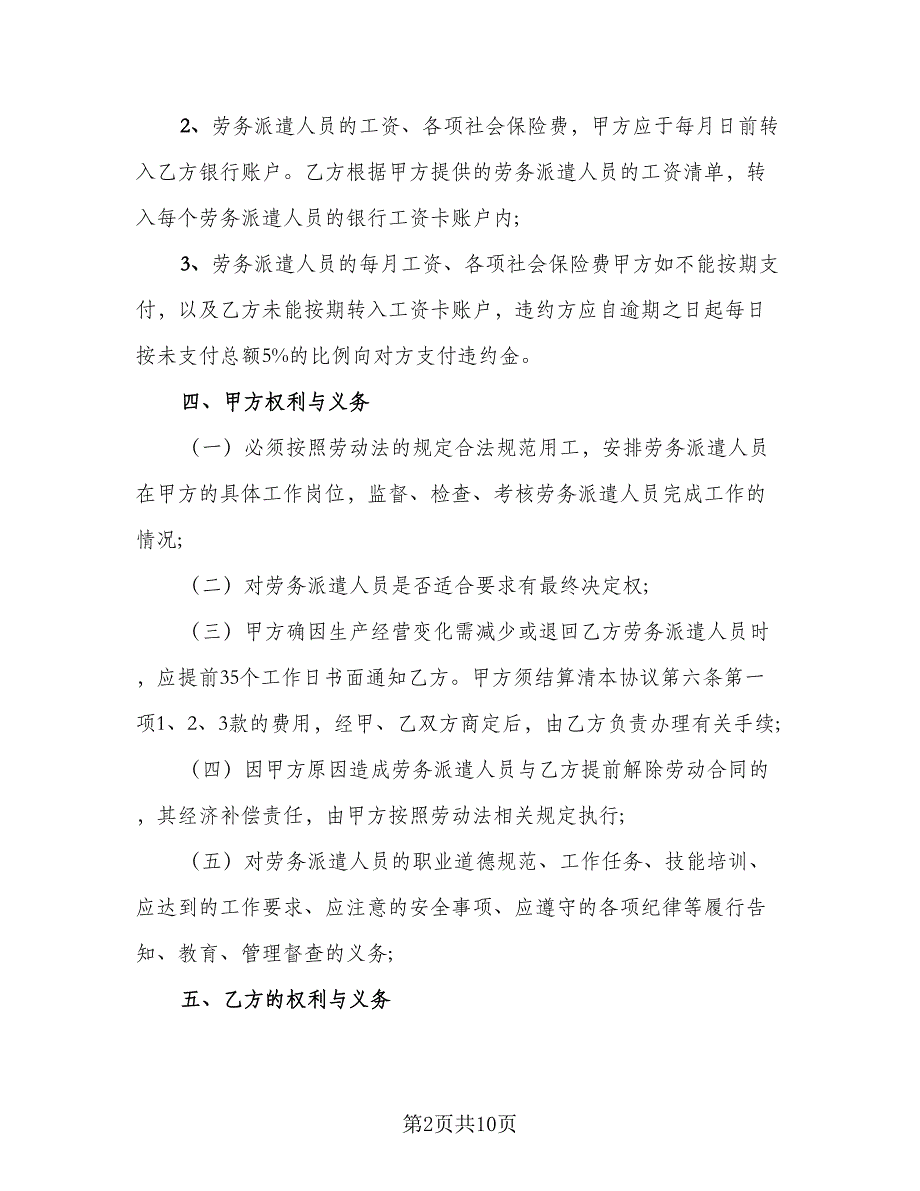 2、劳务派遣人员的工资、各项社会保险费，甲方应于每月日前转入乙方银行账户。乙方根据甲方提供的劳务派遣人员的工资清单，转入每个劳务派遣人员的银行工资卡账户内;

3、劳务派遣人员的每月工资、各项社会保险费甲方如不能按期支付，以及乙方未能按期转入工资卡账户，违约方应自逾期之日起每日按未支付总额5%的比例向对方支付违约金。

四、甲方权利与义务

（一）必须按照劳动法的规定合法规范用工，安排劳务派遣人员在甲方的具体工作岗位，监督、检查、考核劳务派遣人员完成工作的情况;

（二）对劳务派遣人员是否适合要求有最终决定权;

（三）甲方确因生产经营变化需减少或退回乙方劳务派遣人员时，应提前35个工作日书面通知乙方。甲方须结算清本协议第六条第一项1、2、3款的费用，经甲、乙双方商定后，由乙方负责办理有关手续;

（四）因甲方原因造成劳务派遣人员与乙方提前解除劳动合同的，其经济补偿责任，由甲方按照劳动法相关规定执行;

（五）对劳务派遣人员的职业道德规范、工作任务、技能培训、应达到的工作要求、应注意的安全事项、应遵守的各项纪律等履行告知、教育、管理督查的义务;

五、乙方的权利与义务

第2页共10页